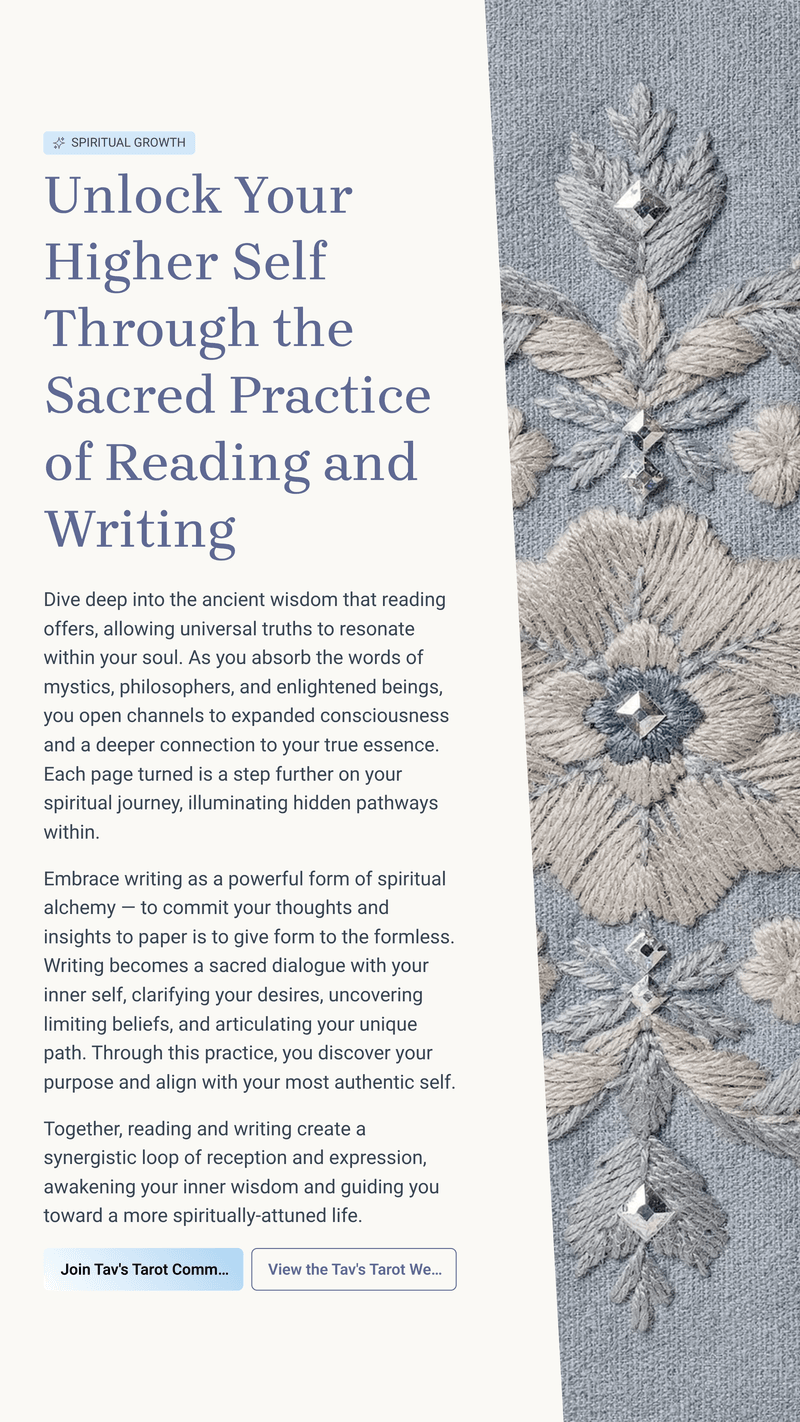 SPIRITUAL GROWTH

Unlock Your Higher Self Through the Sacred Practice of Reading and Writing

Dive deep into the ancient wisdom that reading offers, allowing universal truths to resonate within your soul. As you absorb the words of mystics, philosophers, and enlightened beings, you open channels to expanded consciousness and a deeper connection to your true essence. Each page turned is a step further on your spiritual journey, illuminating hidden pathways within.

Embrace writing as a powerful form of spiritual alchemy — to commit your thoughts and insights to paper is to give form to the formless. Writing becomes a sacred dialogue with your inner self, clarifying your desires, uncovering limiting beliefs, and articulating your unique path. Through this practice, you discover your purpose and align with your most authentic self.

Together, reading and writing create a synergistic loop of reception and expression, awakening your inner wisdom and guiding you toward a more spiritually-attuned life.

Join Tav's Tarot Comm...

View the Tav's Tarot We...